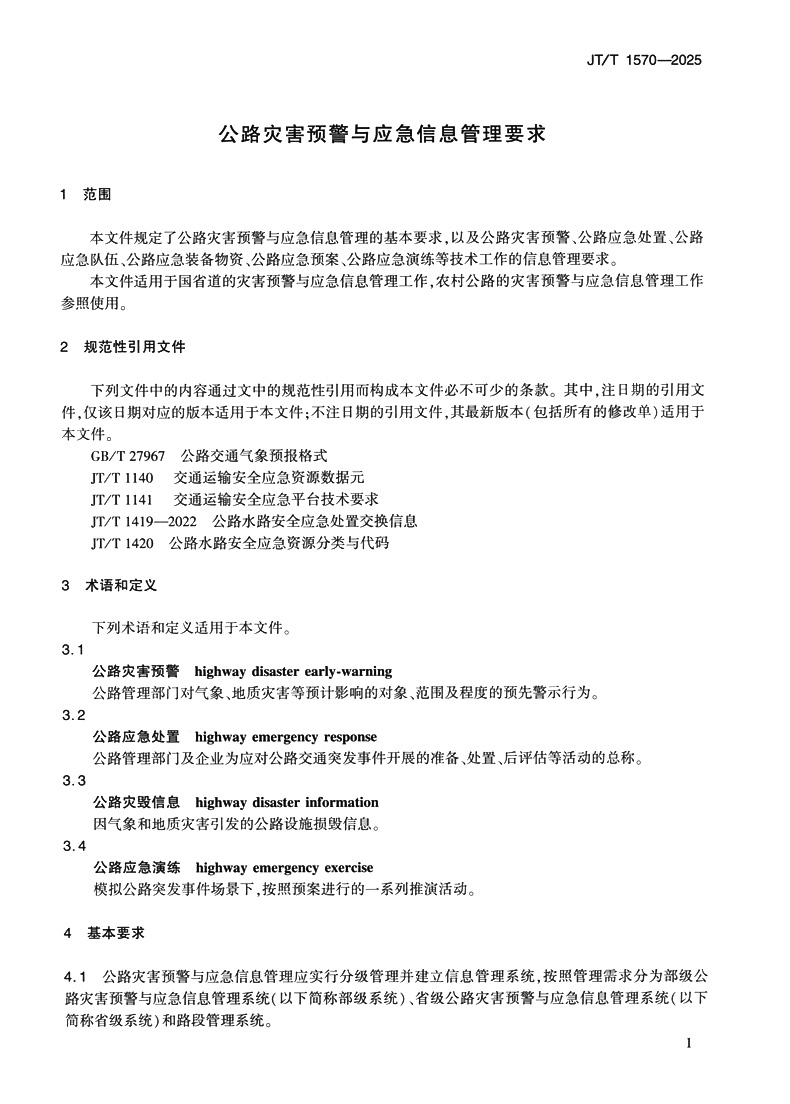 JT/T 1570—2025

公路灾害预警与应急信息管理要求

1　范围

本文件规定了公路灾害预警与应急信息管理的基本要求，以及公路灾害预警、公路应急处置、公路应急队伍、公路应急装备物资、公路应急预案、公路应急演练等技术工作的信息管理要求。

本文件适用于国省道的灾害预警与应急信息管理工作，农村公路的灾害预警与应急信息管理工作参照使用。

2　规范性引用文件

下列文件中的内容通过文中的规范性引用而构成本文件必不可少的条款。其中，注日期的引用文件，仅该日期对应的版本适用于本文件；不注日期的引用文件，其最新版本（包括所有的修改单）适用于本文件。

GB/T 27967　公路交通气象预报格式

JT/T 1140　交通运输安全应急资源数据元

JT/T 1141　交通运输安全应急平台技术要求

JT/T 1419—2022　公路水路安全应急处置交换信息

JT/T 1420　公路水路安全应急资源分类与代码

3　术语和定义

下列术语和定义适用于本文件。

3.1

公路灾害预警　highway disaster early-warning

公路管理部门对气象、地质灾害等预计影响的对象、范围及程度的预先警示行为。

3.2

公路应急处置　highway emergency response

公路管理部门及企业为应对公路交通突发事件开展的准备、处置、后评估等活动的总称。

3.3

公路灾毁信息　highway disaster information

因气象和地质灾害引发的公路设施损毁信息。

3.4

公路应急演练　highway emergency exercise

模拟公路突发事件场景下，按照预案进行的一系列推演活动。

4　基本要求

4.1　公路灾害预警与应急信息管理应实行分级管理并建立信息管理系统，按照管理需求分为部级公路灾害预警与应急信息管理系统（以下简称部级系统）、省级公路灾害预警与应急信息管理系统（以下简称省级系统）和路段管理系统。

1